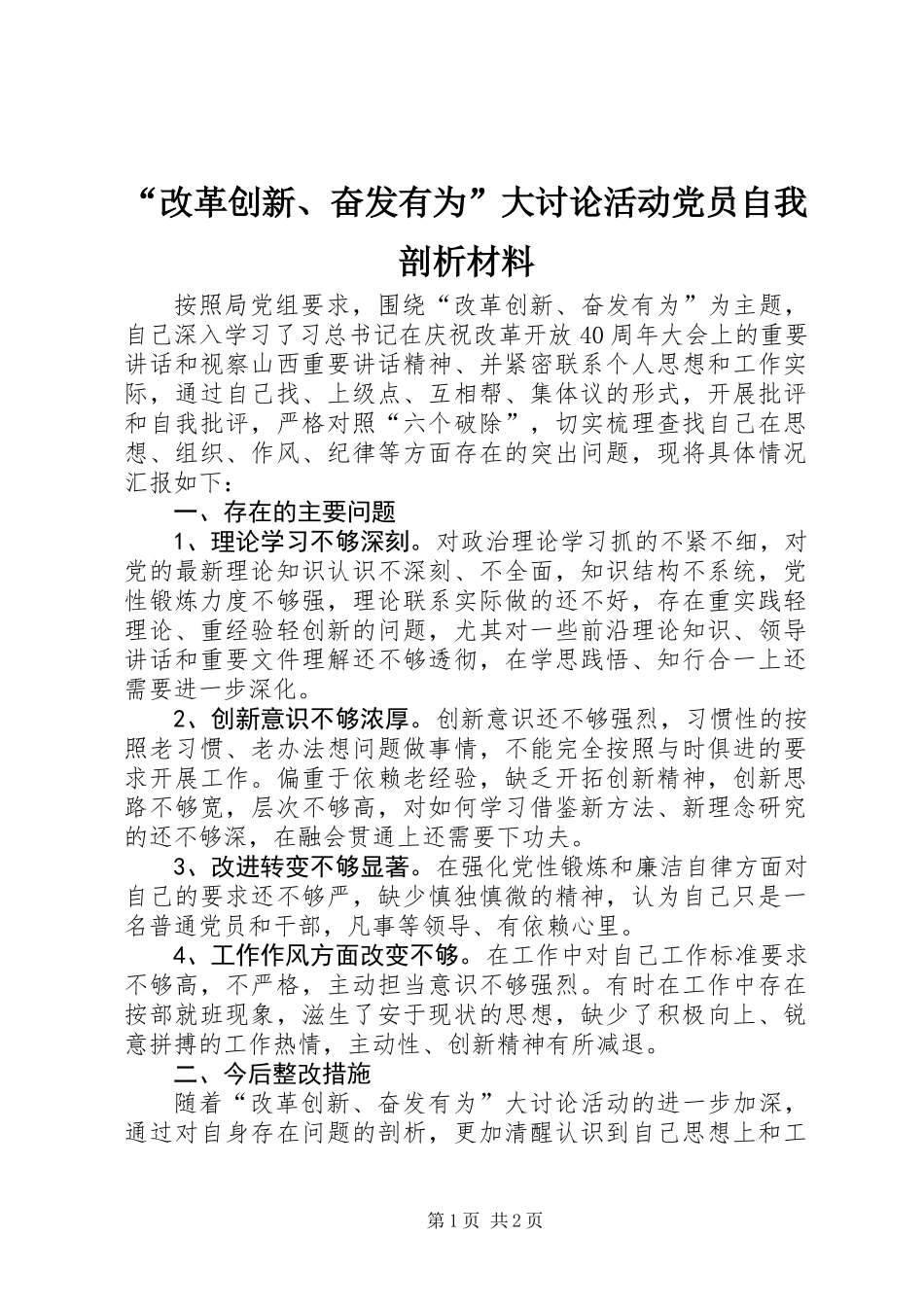 “改革创新、奋发有为”大讨论活动党员自我剖析材料

按照局党组要求，围绕“改革创新、奋发有为”为主题，自己深入学习了习总书记在庆祝改革开放40周年大会上的重要讲话和视察山西重要讲话精神、并紧密联系个人思想和工作实际，通过自己找、上级点、互相帮、集体议的形式，开展批评和自我批评，严格对照“六个破除”，切实梳理查找自己在思想、组织、作风、纪律等方面存在的突出问题，现将具体情况汇报如下：

一、存在的主要问题

1、理论学习不够深刻。对政治理论学习抓的不紧不细，对党的最新理论知识认识不深刻、不全面，知识结构不系统，党性锻炼力度不够强，理论联系实际做的还不好，存在重实践轻理论、重经验轻创新的问题，尤其对一些前沿理论知识、领导讲话和重要文件理解还不够透彻，在学思践悟、知行合一上还需要进一步深化。

2、创新意识不够浓厚。创新意识还不够强烈，习惯性的按照老习惯、老办法想问题做事情，不能完全按照与时俱进的要求开展工作。偏重于依赖老经验，缺乏开拓创新精神，创新思路不够宽，层次不够高，对如何学习借鉴新方法、新理念研究的还不够深，在融会贯通上还需要下功夫。

3、改进转变不够显著。在强化党性锻炼和廉洁自律方面对自己的要求还不够严，缺少慎独慎微的精神，认为自己只是一名普通党员和干部，凡事等领导、有依赖心里。

4、工作作风方面改变不够。在工作中对自己工作标准要求不够高，不严格，主动担当意识不够强烈。有时在工作中存在按部就班现象，滋生了安于现状的思想，缺少了积极向上、锐意拼搏的工作热情，主动性、创新精神有所减退。

二、今后整改措施

随着“改革创新、奋发有为”大讨论活动的进一步加深，通过对自身存在问题的剖析，更加清醒认识到自己思想上和工

第1页 共2页